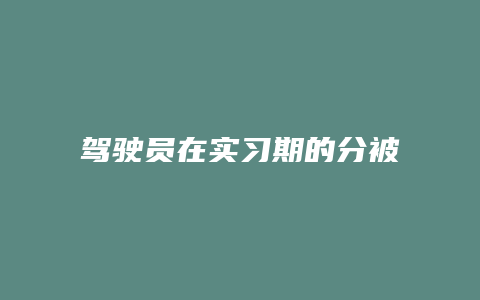 驾驶员在实习期的分被